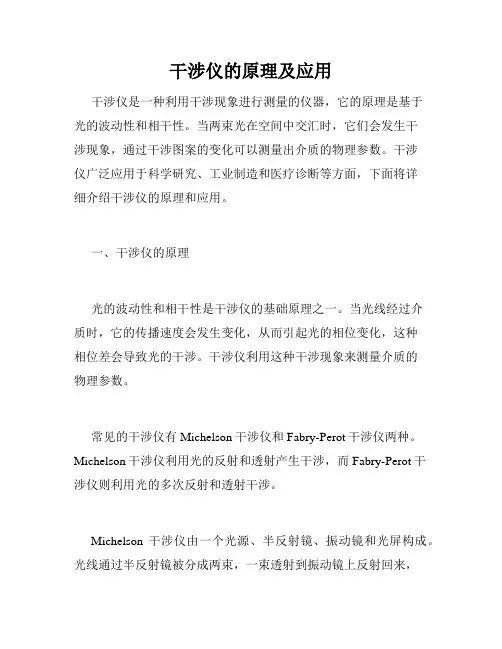 干涉仪的原理及应用

干涉仪是一种利用干涉现象进行测量的仪器，它的原理是基于光的波动性和相干性。当两束光在空间中交汇时，它们会发生干涉现象，通过干涉图案的变化可以测量出介质的物理参数。干涉仪广泛应用于科学研究、工业制造和医疗诊断等方面，下面将详细介绍干涉仪的原理和应用。

一、干涉仪的原理

光的波动性和相干性是干涉仪的基础原理之一。当光线经过介质时，它的传播速度会发生变化，从而引起光的相位变化，这种相位差会导致光的干涉。干涉仪利用这种干涉现象来测量介质的物理参数。

常见的干涉仪有 Michelson 干涉仪和 Fabry-Perot 干涉仪两种。Michelson 干涉仪利用光的反射和透射产生干涉，而 Fabry-Perot 干涉仪则利用光的多次反射和透射干涉。

Michelson 干涉仪由一个光源、半反射镜、振动镜和光屏构成。光线通过半反射镜被分成两束，一束透射到振动镜上反射回来，